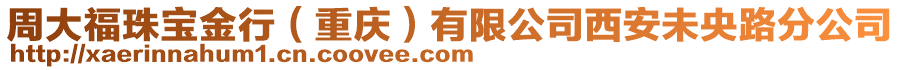 周大福珠宝金行（重庆）有限公司西安未央路分公司
http://xaerinnahum1.cn.coovee.com